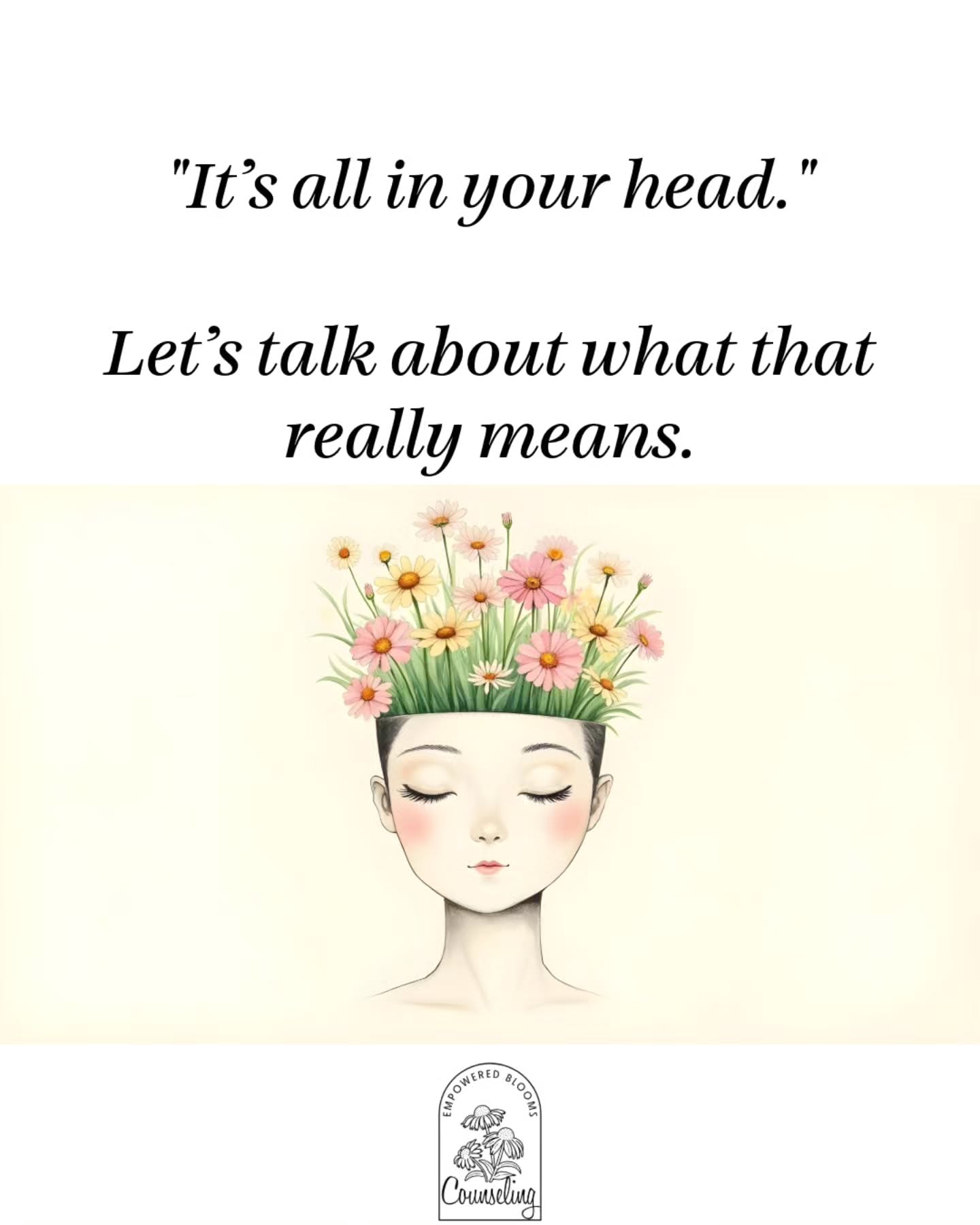 "It's all in your head."

Let's talk about what that really means.

EMPOWERED BLOOMS

Counseling